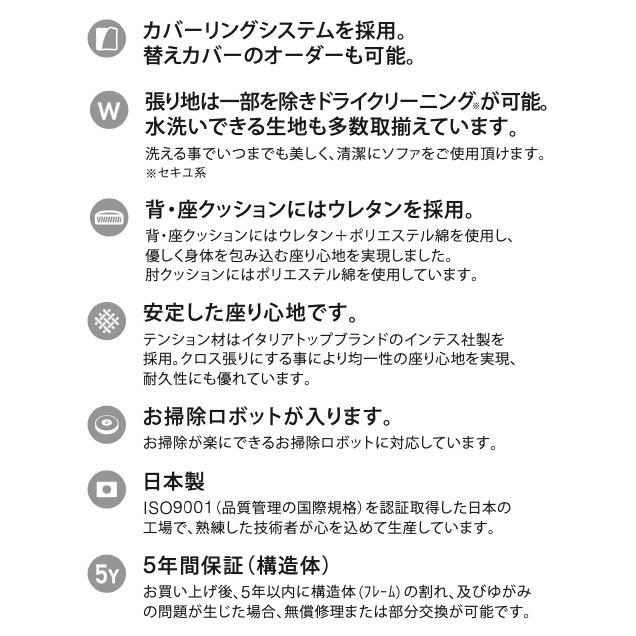 カバーリングシステムを採用。
替えカバーのオーダーも可能。

W

張り地は一部を除きドライクリーニング※が可能。
水洗いできる生地も多数取揃えています。
洗える事でいつまでも美しく、清潔にソファをご使用頂けます。
※セキユ系

背・座クッションにはウレタンを採用。
背・座クッションにはウレタン＋ポリエステル綿を使用し、優しく身体を包み込む座り心地を実現しました。
肘クッションにはポリエステル綿を使用しています。

安定した座り心地です。
テンション材はイタリアトップブランドのインテス社製を採用。クロス張りにする事により均一性の座り心地を実現、耐久性にも優れています。

お掃除ロボットが入ります。
お掃除が楽にできるお掃除ロボットに対応しています。

日本製
ISO9001（品質管理の国際規格）を認証取得した日本の工場で、熟練した技術者が心を込めて生産しています。

5Y

5年間保証（構造体）
お買い上げ後、5年以内に構造体（フレーム）の割れ、及びゆがみの問題が生じた場合、無償修理または部分交換が可能です。